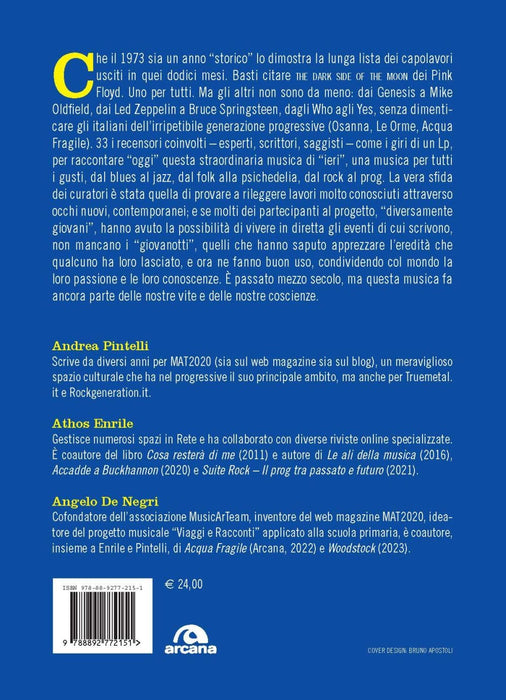 Che il 1973 sia un anno "storico" lo dimostra la lunga lista dei capolavori usciti in quei dodici mesi. Basti citare THE DARK SIDE OF THE MOON dei Pink Floyd. Uno per tutti. Ma gli altri non sono da meno: dai Genesis a Mike Oldfield, dai Led Zeppelin a Bruce Springsteen, dagli Who agli Yes, senza dimenticare gli italiani dell'irripetibile generazione progressive (Osanna, Le Orme, Acqua Fragile). 33 i recensori coinvolti – esperti, scrittori, saggisti – come i giri di un Lp, per raccontare "oggi" questa straordinaria musica di "ieri", una musica per tutti i gusti, dal blues al jazz, dal folk alla psichedelia, dal rock al prog. La vera sfida dei curatori è stata quella di provare a rileggere lavori molto conosciuti attraverso occhi nuovi, contemporanei; e se molti dei partecipanti al progetto, "diversamente giovani", hanno avuto la possibilità di vivere in diretta gli eventi di cui scrivono, non mancano i "giovanotti", quelli che hanno saputo apprezzare l'eredità che qualcuno ha loro lasciato, e ora ne fanno buon uso, condividendo col mondo la loro passione e le loro conoscenze. È passato mezzo secolo, ma questa musica fa ancora parte delle nostre vite e delle nostre coscienze.

Andrea Pintelli
Scrive da diversi anni per MAT2020 (sia sul web magazine sia sul blog), un meraviglioso spazio culturale che ha nel progressive il suo principale ambito, ma anche per Truemetal.it e Rockgeneration.it.

Athos Enrile
Gestisce numerosi spazi in Rete e ha collaborato con diverse riviste online specializzate. È coautore del libro Cosa resterà di me (2011) e autore di Le ali della musica (2016), Accadde a Buckhannon (2020) e Suite Rock – Il prog tra passato e futuro (2021).

Angelo De Negri
Cofondatore dell'associazione MusicArTeam, inventore del web magazine MAT2020, ideatore del progetto musicale "Viaggi e Racconti" applicato alla scuola primaria, è coautore, insieme a Enrile e Pintelli, di Acqua Fragile (Arcana, 2022) e Woodstock (2023).

ISBN 978-88-9277-215-1
9 788892 772151

€ 24,00

arcana

COVER DESIGN: BRUNO APOSTOLI